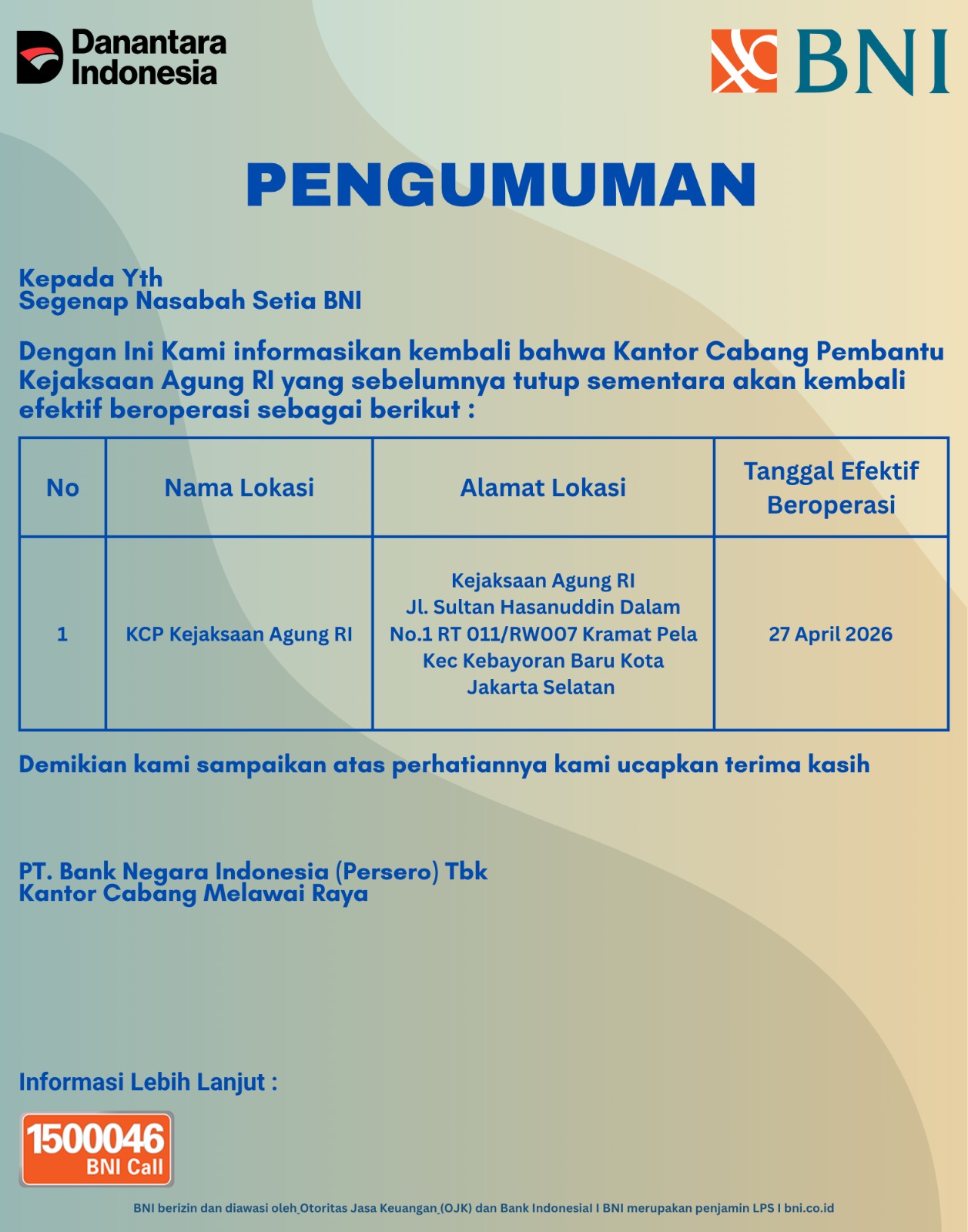 Danantara Indonesia

BNI

PENGUMUMAN

Kepada Yth
Segenap Nasabah Setia BNI

Dengan Ini Kami informasikan kembali bahwa Kantor Cabang Pembantu Kejaksaan Agung RI yang sebelumnya tutup sementara akan kembali efektif beroperasi sebagai berikut :

| No | Nama Lokasi | Alamat Lokasi | Tanggal Efektif Beroperasi |
|---|---|---|---|
| 1 | KCP Kejaksaan Agung RI | Kejaksaan Agung RI Jl. Sultan Hasanuddin Dalam No.1 RT 011/RW007 Kramat Pela Kec Kebayoran Baru Kota Jakarta Selatan | 27 April 2026 |

Demikian kami sampaikan atas perhatiannya kami ucapkan terima kasih

PT. Bank Negara Indonesia (Persero) Tbk
Kantor Cabang Melawai Raya

Informasi Lebih Lanjut :

1500046
BNI Call

BNI berizin dan diawasi oleh Otoritas Jasa Keuangan (OJK) dan Bank Indonesia I BNI merupakan penjamin LPS I bni.co.id